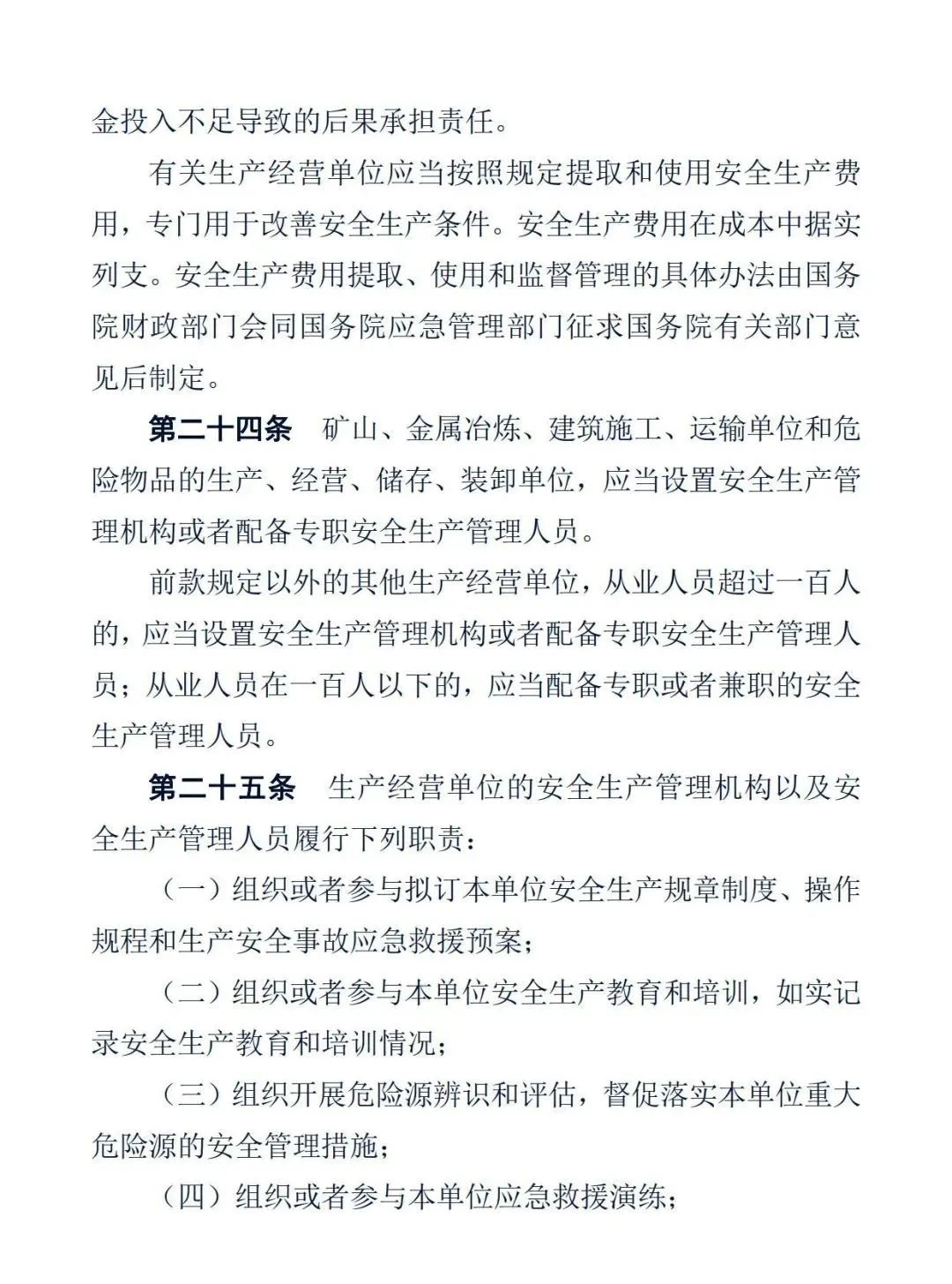 金投入不足导致的后果承担责任。

有关生产经营单位应当按照规定提取和使用安全生产费用，专门用于改善安全生产条件。安全生产费用在成本中据实列支。安全生产费用提取、使用和监督管理的具体办法由国务院财政部门会同国务院应急管理部门征求国务院有关部门意见后制定。

第二十四条　矿山、金属冶炼、建筑施工、运输单位和危险物品的生产、经营、储存、装卸单位，应当设置安全生产管理机构或者配备专职安全生产管理人员。

前款规定以外的其他生产经营单位，从业人员超过一百人的，应当设置安全生产管理机构或者配备专职安全生产管理人员；从业人员在一百人以下的，应当配备专职或者兼职的安全生产管理人员。

第二十五条　生产经营单位的安全生产管理机构以及安全生产管理人员履行下列职责：

（一）组织或者参与拟订本单位安全生产规章制度、操作规程和生产安全事故应急救援预案；

（二）组织或者参与本单位安全生产教育和培训，如实记录安全生产教育和培训情况；

（三）组织开展危险源辨识和评估，督促落实本单位重大危险源的安全管理措施；

（四）组织或者参与本单位应急救援演练；